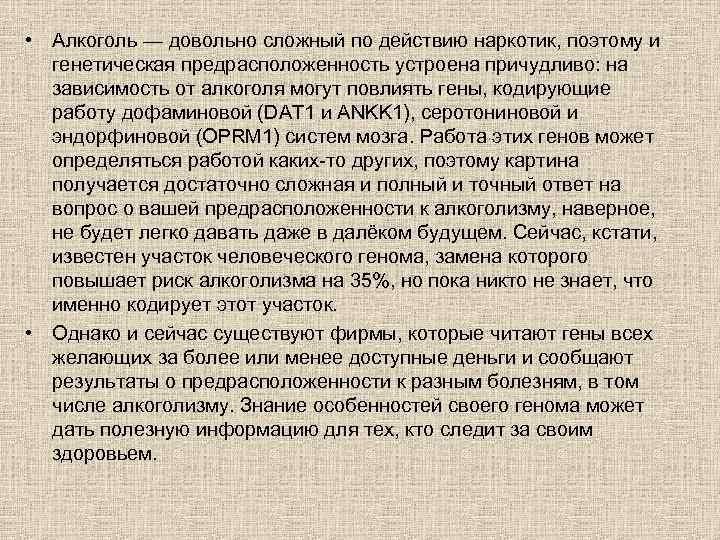 • Алкоголь — довольно сложный по действию наркотик, поэтому и генетическая предрасположенность устроена причудливо: на зависимость от алкоголя могут повлиять гены, кодирующие работу дофаминовой (DAT1 и ANKK1), серотониновой и эндорфиновой (OPRM1) систем мозга. Работа этих генов может определяться работой каких-то других, поэтому картина получается достаточно сложная и полный и точный ответ на вопрос о вашей предрасположенности к алкоголизму, наверное, не будет легко давать даже в далёком будущем. Сейчас, кстати, известен участок человеческого генома, замена которого повышает риск алкоголизма на 35%, но пока никто не знает, что именно кодирует этот участок.

• Однако и сейчас существуют фирмы, которые читают гены всех желающих за более или менее доступные деньги и сообщают результаты о предрасположенности к разным болезням, в том числе алкоголизму. Знание особенностей своего генома может дать полезную информацию для тех, кто следит за своим здоровьем.